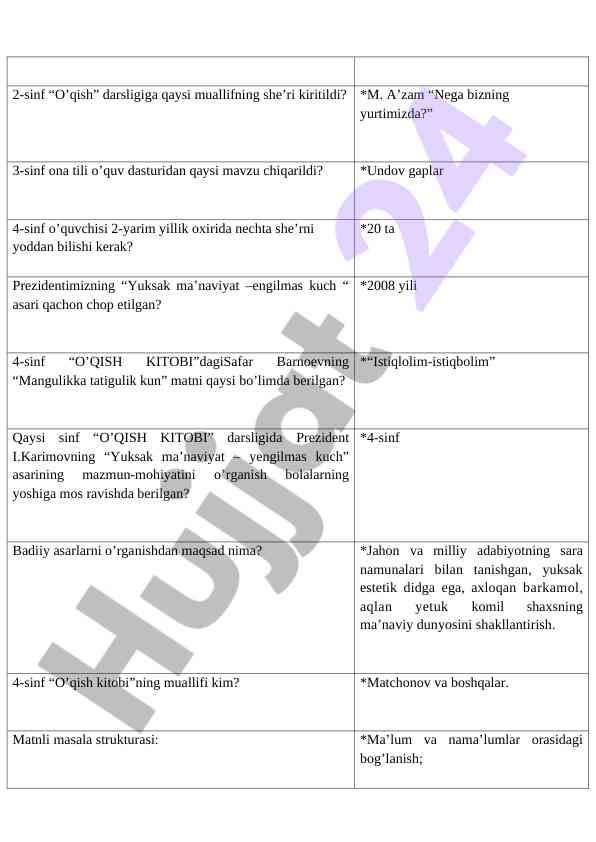 | | |
|---|---|
| 2-sinf “O’qish” darsligiga qaysi muallifning she’ri kiritildi? | *M. A’zam “Nega bizning yurtimizda?” |
| 3-sinf ona tili o’quv dasturidan qaysi mavzu chiqarildi? | *Undov gaplar |
| 4-sinf o’quvchisi 2-yarim yillik oxirida nechta she’rni yoddan bilishi kerak? | *20 ta |
| Prezidentimizning “Yuksak ma’naviyat –engilmas kuch “ asari qachon chop etilgan? | *2008 yili |
| 4-sinf “O’QISH KITOBI”dagiSafar Barnoevning “Mangulikka tatigulik kun” matni qaysi bo’limda berilgan? | *“Istiqlolim-istiqbolim” |
| Qaysi sinf “O’QISH KITOBI” darsligida Prezident I.Karimovning “Yuksak ma’naviyat – yengilmas kuch” asarining mazmun-mohiyatini o’rganish bolalarning yoshiga mos ravishda berilgan? | *4-sinf |
| Badiiy asarlarni o’rganishdan maqsad nima? | *Jahon va milliy adabiyotning sara namunalari bilan tanishgan, yuksak estetik didga ega, axloqan barkamol, aqlan yetuk komil shaxsning ma’naviy dunyosini shakllantirish. |
| 4-sinf “O’qish kitobi”ning muallifi kim? | *Matchonov va boshqalar. |
| Matnli masala strukturasi: | *Ma’lum va nama’lumlar orasidagi bog’lanish; |

Hujjat 24